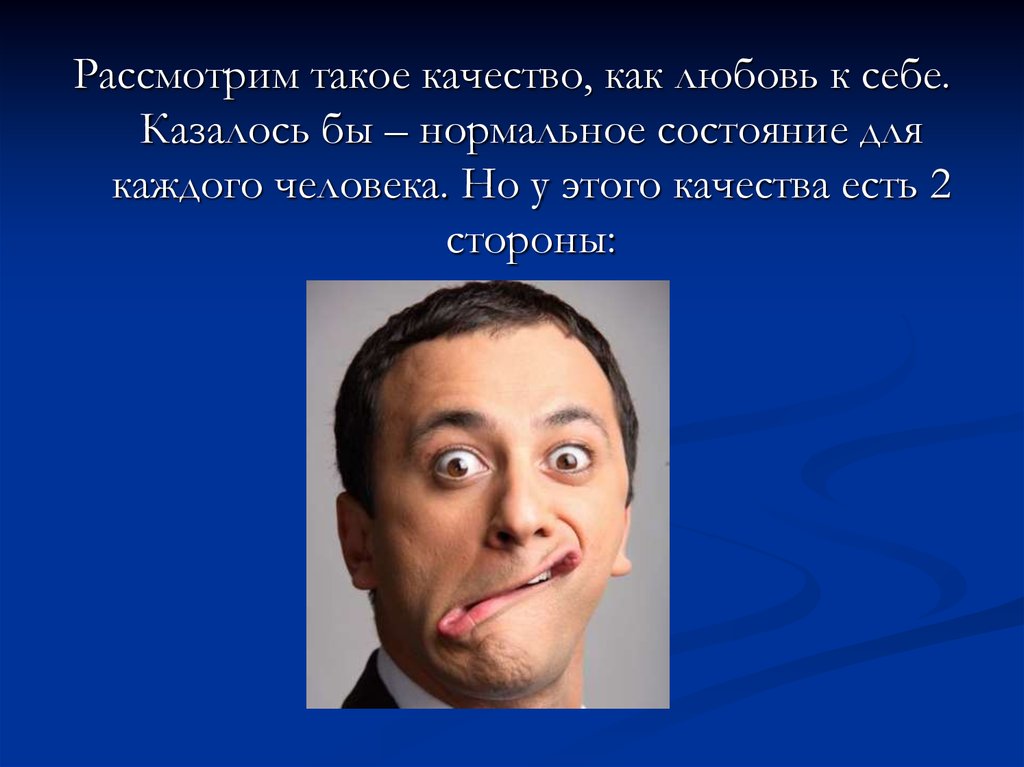 Рассмотрим такое качество, как любовь к себе. Казалось бы – нормальное состояние для каждого человека. Но у этого качества есть 2 стороны: